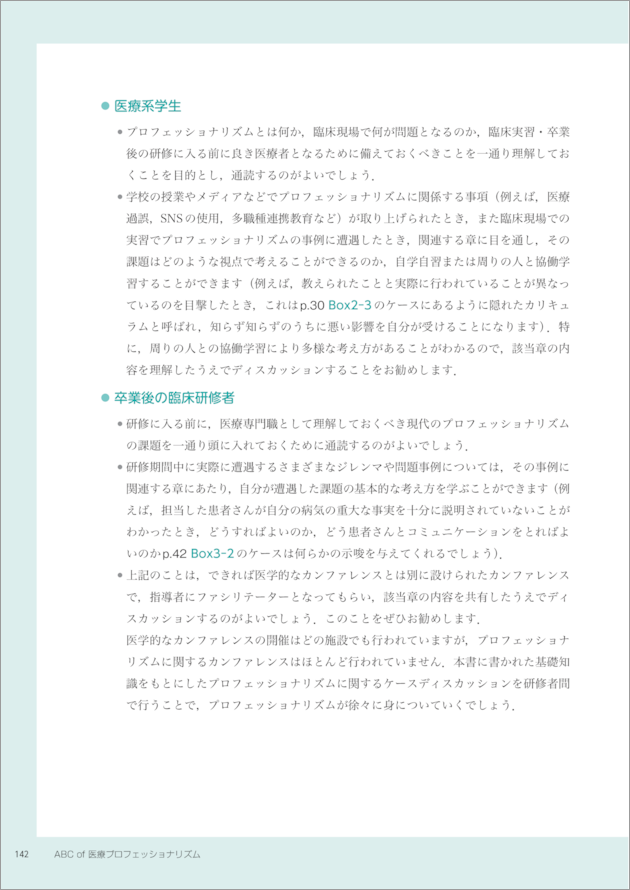 ● 医療系学生

• プロフェッショナリズムとは何か，臨床現場で何が問題となるのか，臨床実習・卒業後の研修に入る前に良き医療者となるために備えておくべきことを一通り理解しておくことを目的とし，通読するのがよいでしょう．

• 学校の授業やメディアなどでプロフェッショナリズムに関係する事項（例えば，医療過誤，SNSの使用，多職種連携教育など）が取り上げられたとき，また臨床現場での実習でプロフェッショナリズムの事例に遭遇したとき，関連する章に目を通し，その課題はどのような視点で考えることができるのか，自学自習または周りの人と協働学習することができます（例えば，教えられたことと実際に行われていることが異なっているのを目撃したとき，これはp.30 Box2-3のケースにあるように隠れたカリキュラムと呼ばれ，知らず知らずのうちに悪い影響を自分が受けることになります）．特に，周りの人との協働学習により多様な考え方があることがわかるので，該当章の内容を理解したうえでディスカッションすることをお勧めします．

● 卒業後の臨床研修者

• 研修に入る前に，医療専門職として理解しておくべき現代のプロフェッショナリズムの課題を一通り頭に入れておくために通読するのがよいでしょう．

• 研修期間中に実際に遭遇するさまざまなジレンマや問題事例については，その事例に関連する章にあたり，自分が遭遇した課題の基本的な考え方を学ぶことができます（例えば，担当した患者さんが自分の病気の重大な事実を十分に説明されていないことがわかったとき，どうすればよいのか，どう患者さんとコミュニケーションをとればよいのかp.42 Box3-2のケースは何らかの示唆を与えてくれるでしょう）．

• 上記のことは，できれば医学的なカンファレンスとは別に設けられたカンファレンスで，指導者にファシリテーターとなってもらい，該当章の内容を共有したうえでディスカッションするのがよいでしょう．このことをぜひお勧めします．
医学的なカンファレンスの開催はどの施設でも行われていますが，プロフェッショナリズムに関するカンファレンスはほとんど行われていません．本書に書かれた基礎知識をもとにしたプロフェッショナリズムに関するケースディスカッションを研修者間で行うことで，プロフェッショナリズムが徐々に身についていくでしょう．

142　ABC of 医療プロフェッショナリズム